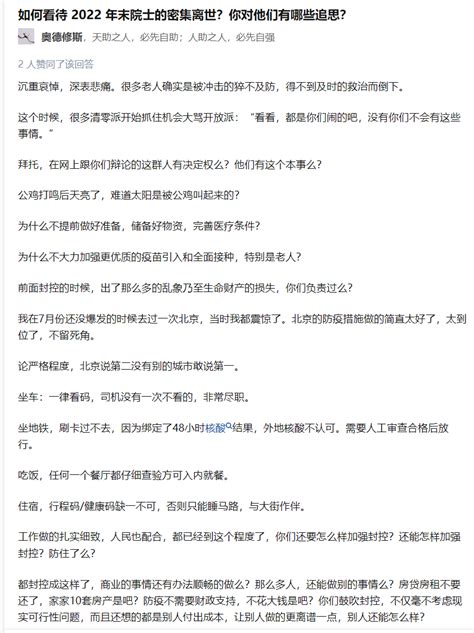 如何看待 2022 年末院士的密集离世？你对他们有哪些追思？

奥德修斯，天助之人，必先自助；人助之人，必先自强

2 人赞同了该回答

沉重哀悼，深表悲痛。很多老人确实是被冲击的猝不及防，得不到及时的救治而倒下。

这个时候，很多清零派开始抓住机会大骂开放派："看看，都是你们闹的吧，没有你们不会有这些事情。"

拜托，在网上跟你们辩论的这群人有决定权么？他们有这个本事么？

公鸡打鸣后天亮了，难道太阳是被公鸡叫起来的？

为什么不提前做好准备，储备好物资，完善医疗条件？

为什么不大力加强更优质的疫苗引入和全面接种，特别是老人？

前面封控的时候，出了那么多的乱象乃至生命财产的损失，你们负责过么？

我在7月份还没爆发的时候去过一次北京，当时我都震惊了。北京的防疫措施做的简直太好了，太到位了，不留死角。

论严格程度，北京说第二没有别的城市敢说第一。

坐车：一律看码，司机没有一次不看的，非常尽职。

坐地铁，刷卡过不去，因为绑定了48小时核酸结果，外地核酸不认可。需要人工审查合格后放行。

吃饭，任何一个餐厅都仔细查验方可入内就餐。

住宿，行程码/健康码缺一不可，否则只能睡马路，与大街作伴。

工作做的扎实细致，人民也配合，都已经到这个程度了，你们还要怎么样加强封控？还能怎样加强封控？防住了么？

都封控成这样了，商业的事情还有办法顺畅的做么？那么多人，还能做别的事情么？房贷房租不要还了，家家10套房产是吧？防疫不需要财政支持，不花大钱是吧？你们鼓吹封控，不仅毫不考虑现实可行性问题，而且还想的都是别人付出成本，让别人做的更离谱一点，别人还能怎么样？